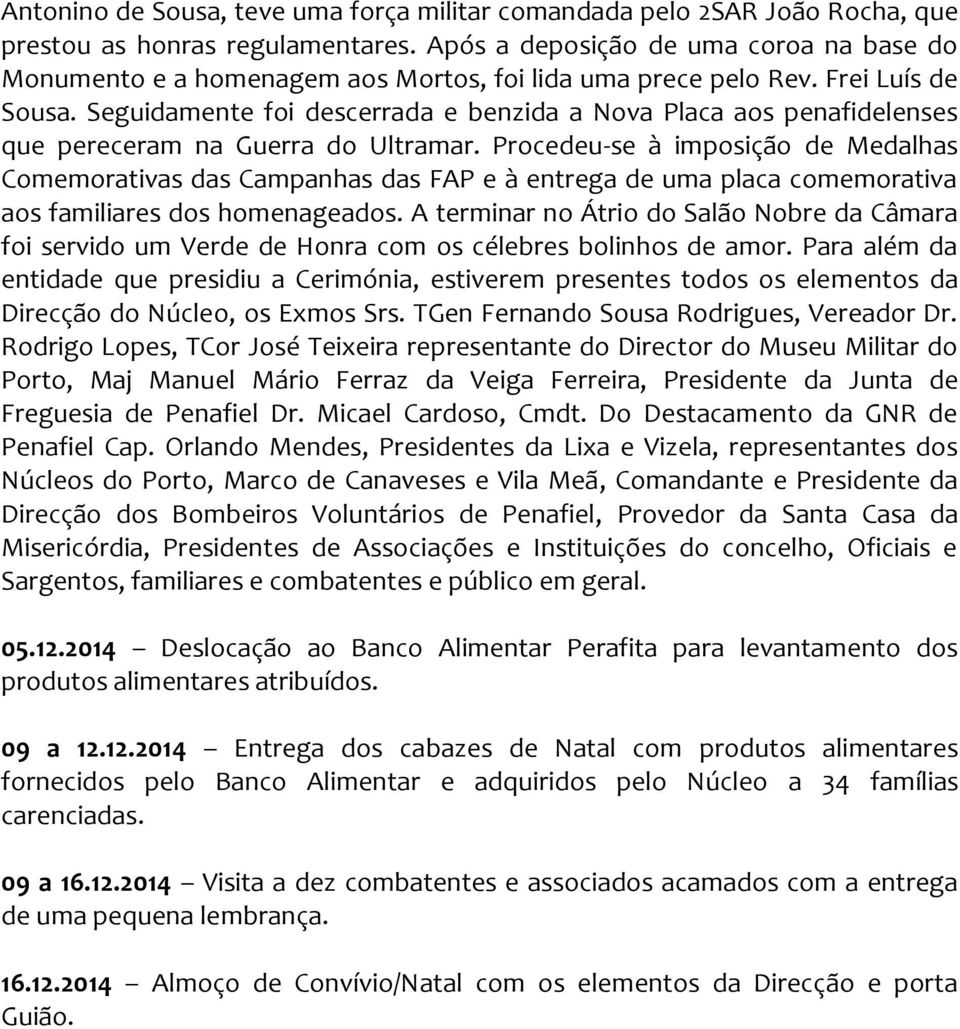 Antonino de Sousa, teve uma força militar comandada pelo 2SAR João Rocha, que prestou as honras regulamentares. Após a deposição de uma coroa na base do Monumento e a homenagem aos Mortos, foi lida uma prece pelo Rev. Frei Luís de Sousa. Seguidamente foi descerrada e benzida a Nova Placa aos penafidelenses que pereceram na Guerra do Ultramar. Procedeu-se à imposição de Medalhas Comemorativas das Campanhas das FAP e à entrega de uma placa comemorativa aos familiares dos homenageados. A terminar no Átrio do Salão Nobre da Câmara foi servido um Verde de Honra com os célebres bolinhos de amor. Para além da entidade que presidiu a Cerimónia, estiverem presentes todos os elementos da Direcção do Núcleo, os Exmos Srs. TGen Fernando Sousa Rodrigues, Vereador Dr. Rodrigo Lopes, TCor José Teixeira representante do Director do Museu Militar do Porto, Maj Manuel Mário Ferraz da Veiga Ferreira, Presidente da Junta de Freguesia de Penafiel Dr. Micael Cardoso, Cmdt. Do Destacamento da GNR de Penafiel Cap. Orlando Mendes, Presidentes da Lixa e Vizela, representantes dos Núcleos do Porto, Marco de Canaveses e Vila Meã, Comandante e Presidente da Direcção dos Bombeiros Voluntários de Penafiel, Provedor da Santa Casa da Misericórdia, Presidentes de Associações e Instituições do concelho, Oficiais e Sargentos, familiares e combatentes e público em geral.

05.12.2014 – Deslocação ao Banco Alimentar Perafita para levantamento dos produtos alimentares atribuídos.

09 a 12.12.2014 – Entrega dos cabazes de Natal com produtos alimentares fornecidos pelo Banco Alimentar e adquiridos pelo Núcleo a 34 famílias carenciadas.

09 a 16.12.2014 – Visita a dez combatentes e associados acamados com a entrega de uma pequena lembrança.

16.12.2014 – Almoço de Convívio/Natal com os elementos da Direcção e porta Guião.